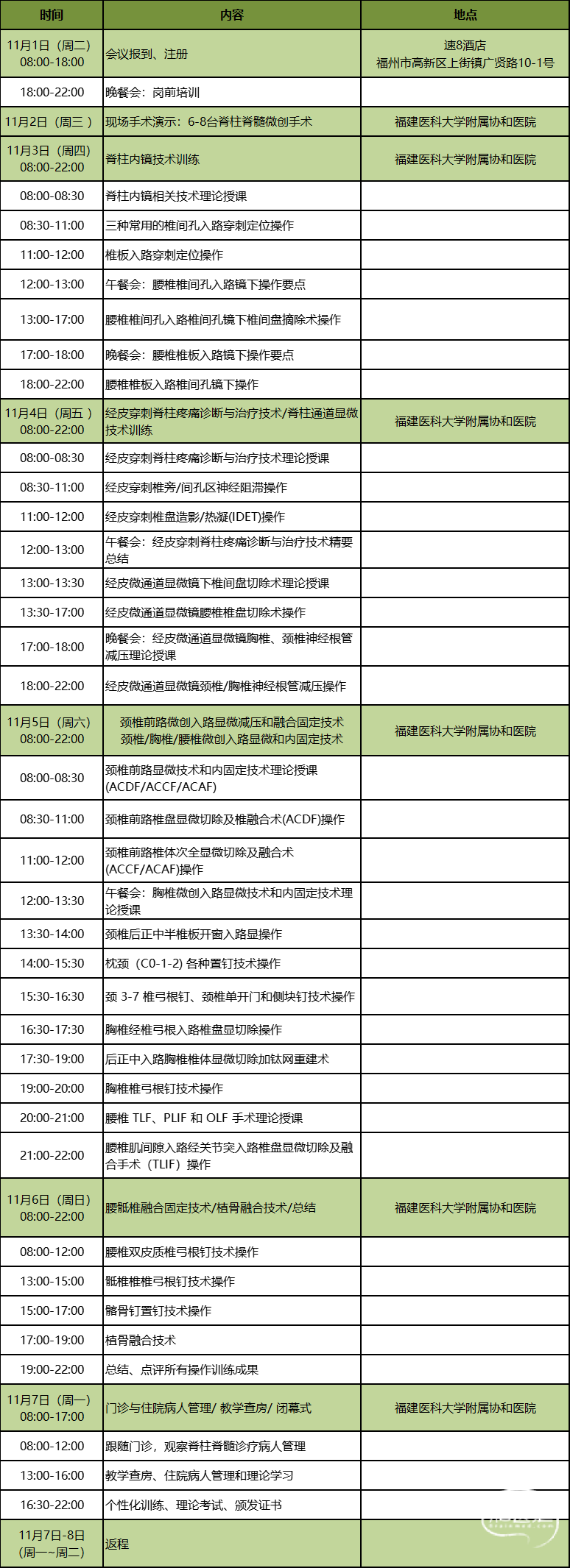 | 时间 | 内容 | 地点 |
|---|---|---|
| 11月1日（周二）08:00-18:00 | 会议报到、注册 | 速8酒店 福州市高新区上街镇广贤路10-1号 |
| 18:00-22:00 | 晚餐会：岗前培训 | |
| 11月2日（周三） | 现场手术演示：6-8台脊柱脊髓微创手术 | 福建医科大学附属协和医院 |
| 11月3日（周四）08:00-22:00 | 脊柱内镜技术训练 | 福建医科大学附属协和医院 |
| 08:00-08:30 | 脊柱内镜相关技术理论授课 | |
| 08:30-11:00 | 三种常用的椎间孔入路穿刺定位操作 | |
| 11:00-12:00 | 椎板入路穿刺定位操作 | |
| 12:00-13:00 | 午餐会：腰椎椎间孔入路镜下操作要点 | |
| 13:00-17:00 | 腰椎椎间孔入路椎间孔镜下椎间盘摘除术操作 | |
| 17:00-18:00 | 晚餐会：腰椎椎板入路镜下操作要点 | |
| 18:00-22:00 | 腰椎椎板入路椎间孔镜下操作 | |
| 11月4日（周五）08:00-22:00 | 经皮穿刺脊柱疼痛诊断与治疗技术/脊柱通道显微技术训练 | 福建医科大学附属协和医院 |
| 08:00-08:30 | 经皮穿刺脊柱疼痛诊断与治疗技术理论授课 | |
| 08:30-11:00 | 经皮穿刺椎旁/间孔区神经阻滞操作 | |
| 11:00-12:00 | 经皮穿刺椎盘造影/热凝(IDET)操作 | |
| 12:00-13:00 | 午餐会：经皮穿刺脊柱疼痛诊断与治疗技术精要总结 | |
| 13:00-13:30 | 经皮微通道显微镜下椎间盘切除术理论授课 | |
| 13:30-17:00 | 经皮微通道显微镜腰椎椎盘切除术操作 | |
| 17:00-18:00 | 晚餐会：经皮微通道显微镜胸椎、颈椎神经根管减压理论授课 | |
| 18:00-22:00 | 经皮微通道显微镜颈椎/胸椎神经根管减压操作 | |
| 11月5日（周六）08:00-22:00 | 颈椎前路微创入路显微减压和融合固定技术 颈椎/胸椎/腰椎微创入路显微和内固定技术 | 福建医科大学附属协和医院 |
| 08:00-08:30 | 颈椎前路显微技术和内固定技术理论授课(ACDF/ACCF/ACAF) | |
| 08:30-11:00 | 颈椎前路椎盘显微切除及椎融合术(ACDF)操作 | |
| 11:00-12:00 | 颈椎前路椎体次全显微切除及融合术(ACCF/ACAF)操作 | |
| 12:00-13:30 | 午餐会：胸椎微创入路显微技术和内固定技术理论授课 | |
| 13:30-14:00 | 颈椎后正中半椎板开窗入路显操作 | |
| 14:00-15:30 | 枕颈（C0-1-2) 各种置钉技术操作 | |
| 15:30-16:30 | 颈 3-7 椎弓根钉、颈椎单开门和侧块钉技术操作 | |
| 16:30-17:30 | 胸椎经椎弓根入路椎盘显切除操作 | |
| 17:30-19:00 | 后正中入路胸椎椎体显微切除加钛网重建术 | |
| 19:00-20:00 | 胸椎椎弓根钉技术操作 | |
| 20:00-21:00 | 腰椎 TLF、PLIF 和 OLF 手术理论授课 | |
| 21:00-22:00 | 腰椎肌间隙入路经关节突入路椎盘显微切除及融合手术（TLIF）操作 | |
| 11月6日（周日）08:00-22:00 | 腰骶椎融合固定技术/植骨融合技术/总结 | 福建医科大学附属协和医院 |
| 08:00-12:00 | 腰椎双皮质椎弓根钉技术操作 | |
| 13:00-15:00 | 骶椎椎弓根钉技术操作 | |
| 15:00-17:00 | 髂骨钉置钉技术操作 | |
| 17:00-19:00 | 植骨融合技术 | |
| 19:00-22:00 | 总结、点评所有操作训练成果 | |
| 11月7日（周一）08:00-17:00 | 门诊与住院病人管理/ 教学查房/ 闭幕式 | 福建医科大学附属协和医院 |
| 08:00-12:00 | 跟随门诊，观察脊柱脊髓诊疗病人管理 | |
| 13:00-16:00 | 教学查房、住院病人管理和理论学习 | |
| 16:30-22:00 | 个性化训练、理论考试、颁发证书 | |
| 11月7日-8日（周一~周二） | 返程 | |